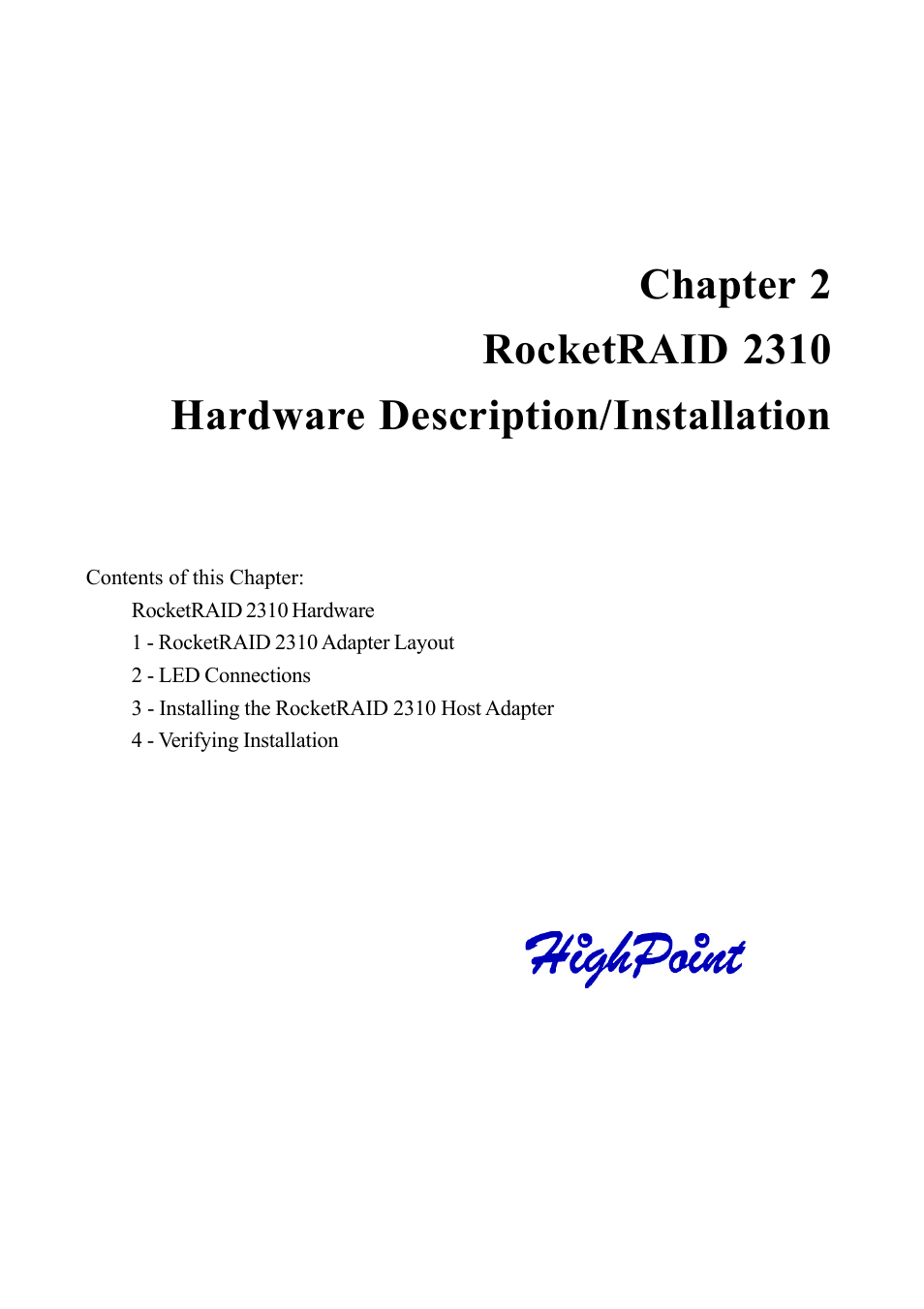 Chapter 2
RocketRAID 2310
Hardware Description/Installation

Contents of this Chapter:

RocketRAID 2310 Hardware

1 - RocketRAID 2310 Adapter Layout

2 - LED Connections

3 - Installing the RocketRAID 2310 Host Adapter

4 - Verifying Installation

HighPoint